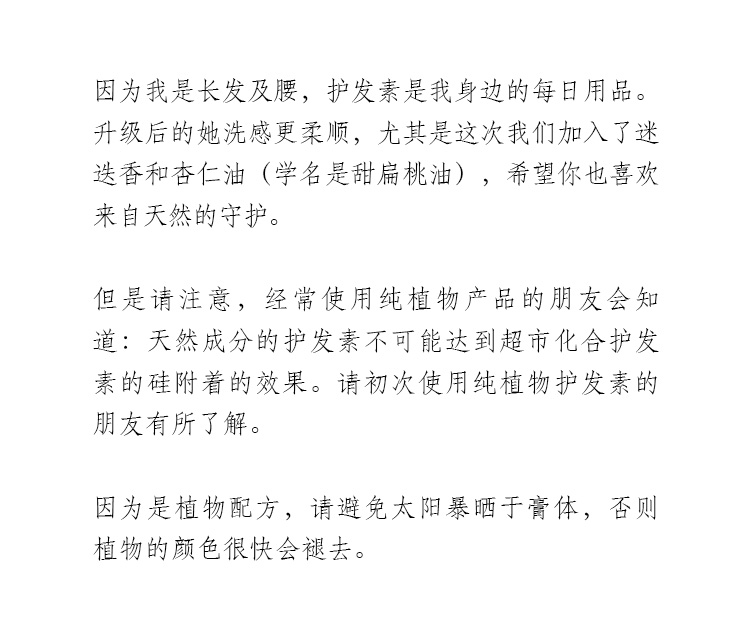 因为我是长发及腰，护发素是我身边的每日用品。升级后的她洗感更柔顺，尤其是这次我们加入了迷迭香和杏仁油（学名是甜扁桃油），希望你也喜欢来自天然的守护。

但是请注意，经常使用纯植物产品的朋友会知道：天然成分的护发素不可能达到超市化合护发素的硅附着的效果。请初次使用纯植物护发素的朋友有所了解。

因为是植物配方，请避免太阳暴晒于膏体，否则植物的颜色很快会褪去。